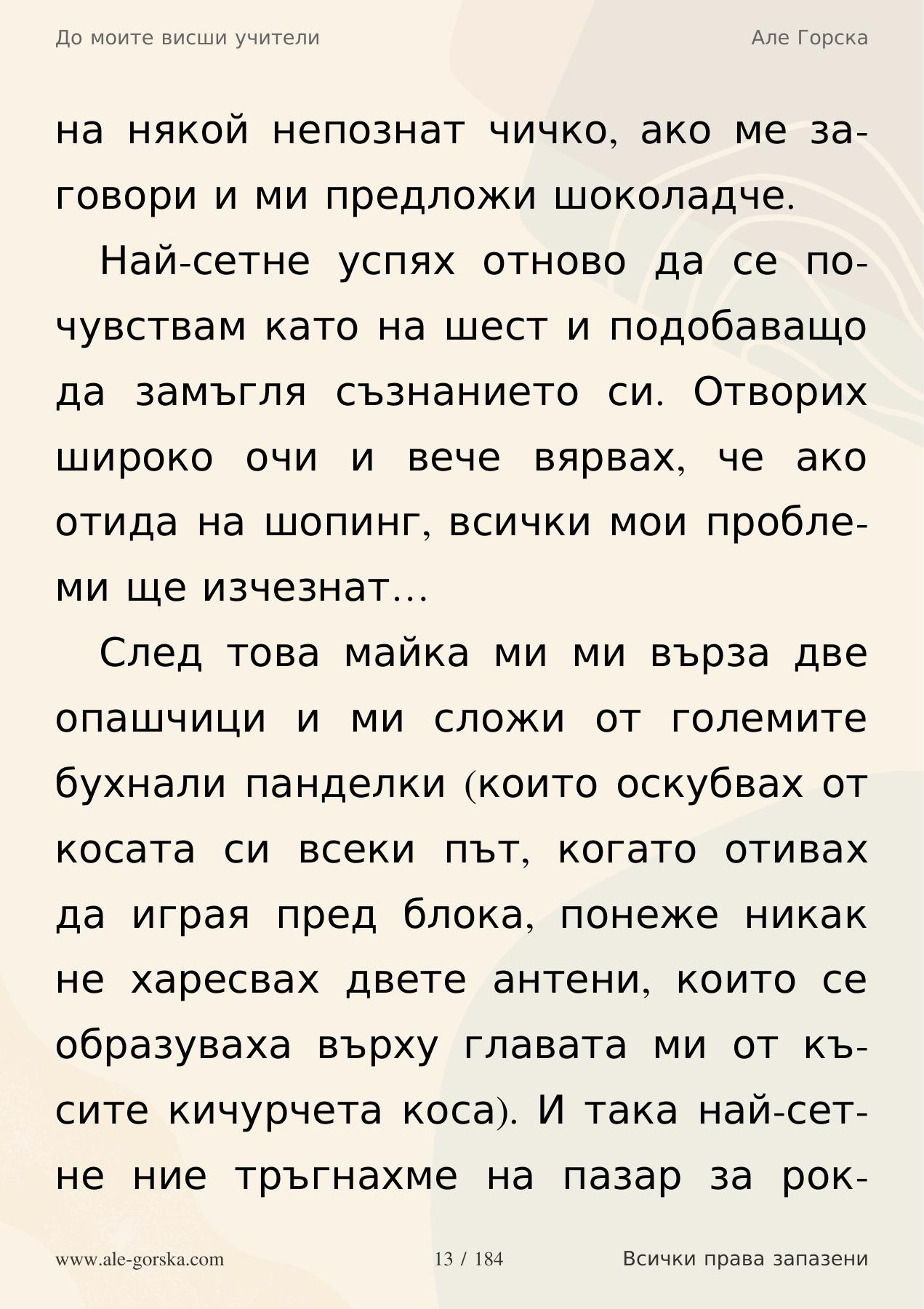 До моите висши учители

Але Горска

на някой непознат чичко, ако ме заговори и ми предложи шоколадче.

Най-сетне успях отново да се почувствам като на шест и подобаващо да замъгля съзнанието си. Отворих широко очи и вече вярвах, че ако отида на шопинг, всички мои проблеми ще изчезнат…

След това майка ми ми върза две опашчици и ми сложи от големите бухнали панделки (които оскубвах от косата си всеки път, когато отивах да играя пред блока, понеже никак не харесвах двете антени, които се образуваха върху главата ми от късите кичурчета коса). И така най-сетне ние тръгнахме на пазар за рок-

www.ale-gorska.com

13 / 184

Всички права запазени